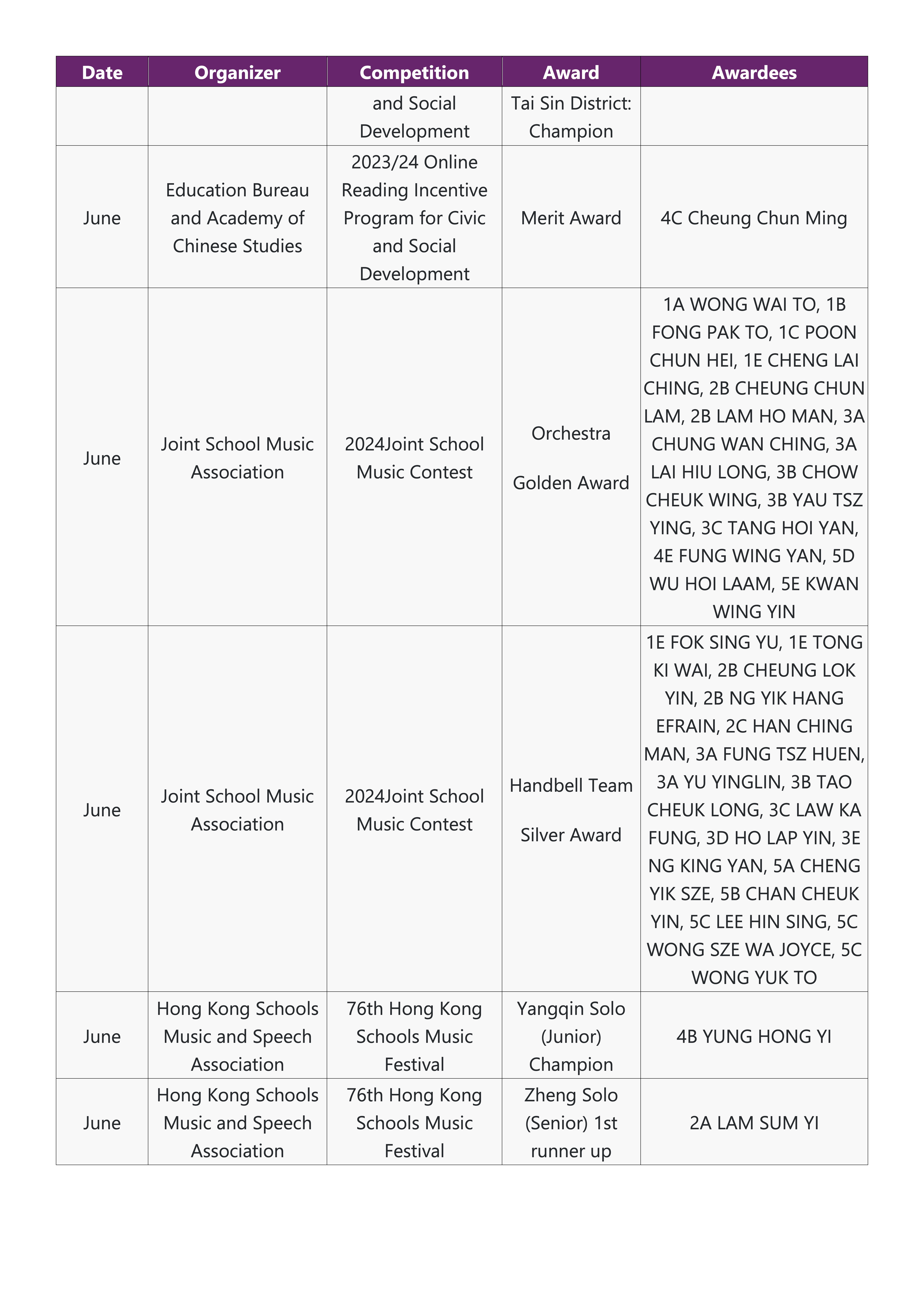 | Date | Organizer | Competition | Award | Awardees |
|---|---|---|---|---|
| | | and Social Development | Tai Sin District: Champion | |
| June | Education Bureau and Academy of Chinese Studies | 2023/24 Online Reading Incentive Program for Civic and Social Development | Merit Award | 4C Cheung Chun Ming |
| June | Joint School Music Association | 2024Joint School Music Contest | Orchestra Golden Award | 1A WONG WAI TO, 1B FONG PAK TO, 1C POON CHUN HEI, 1E CHENG LAI CHING, 2B CHEUNG CHUN LAM, 2B LAM HO MAN, 3A CHUNG WAN CHING, 3A LAI HIU LONG, 3B CHOW CHEUK WING, 3B YAU TSZ YING, 3C TANG HOI YAN, 4E FUNG WING YAN, 5D WU HOI LAAM, 5E KWAN WING YIN |
| June | Joint School Music Association | 2024Joint School Music Contest | Handbell Team Silver Award | 1E FOK SING YU, 1E TONG KI WAI, 2B CHEUNG LOK YIN, 2B NG YIK HANG EFRAIN, 2C HAN CHING MAN, 3A FUNG TSZ HUEN, 3A YU YINGLIN, 3B TAO CHEUK LONG, 3C LAW KA FUNG, 3D HO LAP YIN, 3E NG KING YAN, 5A CHENG YIK SZE, 5B CHAN CHEUK YIN, 5C LEE HIN SING, 5C WONG SZE WA JOYCE, 5C WONG YUK TO |
| June | Hong Kong Schools Music and Speech Association | 76th Hong Kong Schools Music Festival | Yangqin Solo (Junior) Champion | 4B YUNG HONG YI |
| June | Hong Kong Schools Music and Speech Association | 76th Hong Kong Schools Music Festival | Zheng Solo (Senior) 1st runner up | 2A LAM SUM YI |